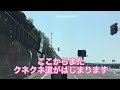 ここからまた
クネクネ道がはじまります